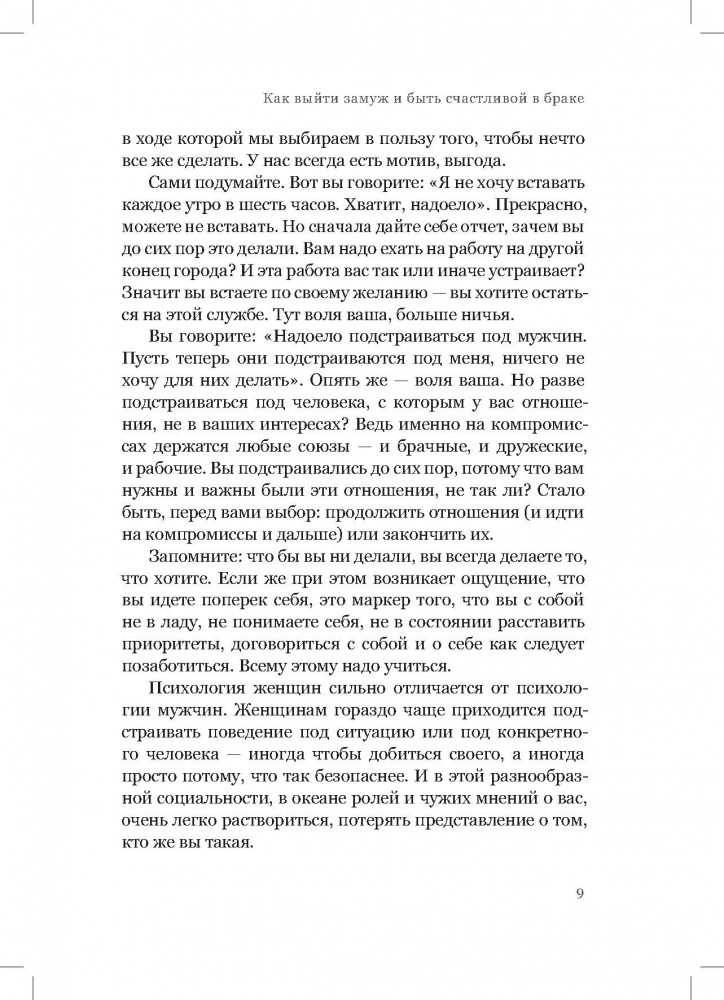 Как выйти замуж и быть счастливой в браке

в ходе которой мы выбираем в пользу того, чтобы нечто все же сделать. У нас всегда есть мотив, выгода.

Сами подумайте. Вот вы говорите: «Я не хочу вставать каждое утро в шесть часов. Хватит, надоело». Прекрасно, можете не вставать. Но сначала дайте себе отчет, зачем вы до сих пор это делали. Вам надо ехать на работу на другой конец города? И эта работа вас так или иначе устраивает? Значит вы встаете по своему желанию — вы хотите остаться на этой службе. Тут воля ваша, больше ничья.

Вы говорите: «Надоело подстраиваться под мужчин. Пусть теперь они подстраиваются под меня, ничего не хочу для них делать». Опять же — воля ваша. Но разве подстраиваться под человека, с которым у вас отношения, не в ваших интересах? Ведь именно на компромиссах держатся любые союзы — и брачные, и дружеские, и рабочие. Вы подстраивались до сих пор, потому что вам нужны и важны были эти отношения, не так ли? Стало быть, перед вами выбор: продолжить отношения (и идти на компромиссы и дальше) или закончить их.

Запомните: что бы вы ни делали, вы всегда делаете то, что хотите. Если же при этом возникает ощущение, что вы идете поперек себя, это маркер того, что вы с собой не в ладу, не понимаете себя, не в состоянии расставить приоритеты, договориться с собой и о себе как следует позаботиться. Всему этому надо учиться.

Психология женщин сильно отличается от психологии мужчин. Женщинам гораздо чаще приходится подстраивать поведение под ситуацию или под конкретного человека — иногда чтобы добиться своего, а иногда просто потому, что так безопаснее. И в этой разнообразной социальности, в океане ролей и чужих мнений о вас, очень легко раствориться, потерять представление о том, кто же вы такая.

9